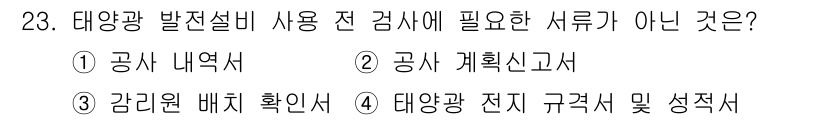 23. 태양광 발전설비 사용 전 검사에 필요한 서류가 아닌 것은?
① 공사 내역서 ② 공사 계획신고서
③ 감리원 배치 확인서 ④ 태양광 전지 규격서 및 성적서